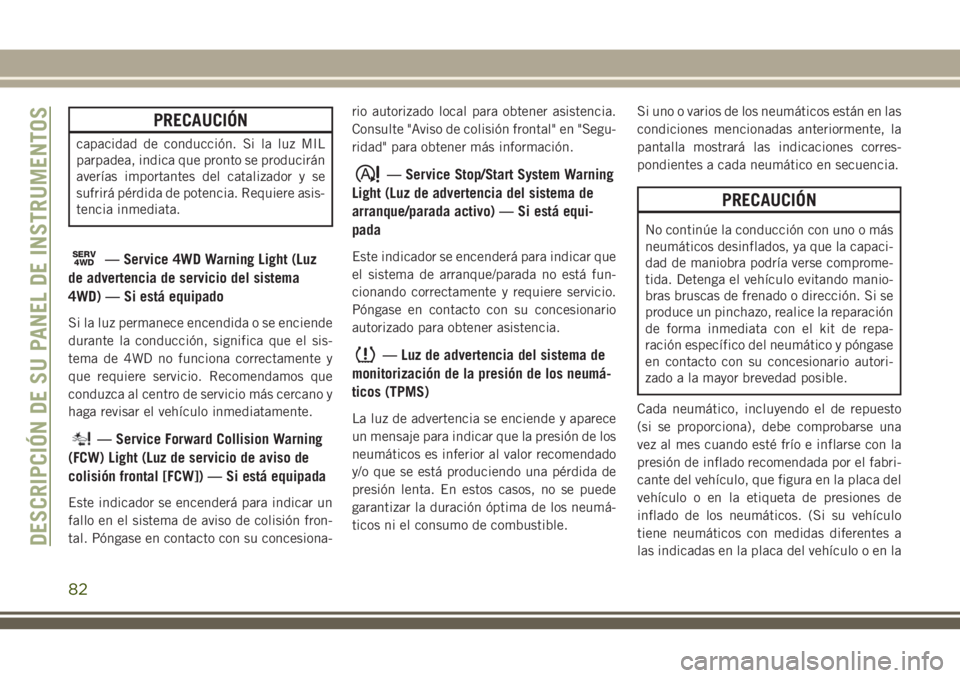 DESCRIPCIÓN DE SU PANEL DE INSTRUMENTOS

PRECAUCIÓN

capacidad de conducción. Si la luz MIL parpadea, indica que pronto se producirán averías importantes del catalizador y se sufrirá pérdida de potencia. Requiere asistencia inmediata.

SERV 4WD — Service 4WD Warning Light (Luz de advertencia de servicio del sistema 4WD) — Si está equipado

Si la luz permanece encendida o se enciende durante la conducción, significa que el sistema de 4WD no funciona correctamente y que requiere servicio. Recomendamos que conduzca al centro de servicio más cercano y haga revisar el vehículo inmediatamente.

— Service Forward Collision Warning (FCW) Light (Luz de servicio de aviso de colisión frontal [FCW]) — Si está equipada

Este indicador se encenderá para indicar un fallo en el sistema de aviso de colisión frontal. Póngase en contacto con su concesionario autorizado local para obtener asistencia. Consulte "Aviso de colisión frontal" en "Seguridad" para obtener más información.

— Service Stop/Start System Warning Light (Luz de advertencia del sistema de arranque/parada activo) — Si está equipada

Este indicador se encenderá para indicar que el sistema de arranque/parada no está funcionando correctamente y requiere servicio. Póngase en contacto con su concesionario autorizado para obtener asistencia.

— Luz de advertencia del sistema de monitorización de la presión de los neumáticos (TPMS)

La luz de advertencia se enciende y aparece un mensaje para indicar que la presión de los neumáticos es inferior al valor recomendado y/o que se está produciendo una pérdida de presión lenta. En estos casos, no se puede garantizar la duración óptima de los neumáticos ni el consumo de combustible.

Si uno o varios de los neumáticos están en las condiciones mencionadas anteriormente, la pantalla mostrará las indicaciones correspondientes a cada neumático en secuencia.

PRECAUCIÓN

No continúe la conducción con uno o más neumáticos desinflados, ya que la capacidad de maniobra podría verse comprometida. Detenga el vehículo evitando maniobras bruscas de frenado o dirección. Si se produce un pinchazo, realice la reparación de forma inmediata con el kit de reparación específico del neumático y póngase en contacto con su concesionario autorizado a la mayor brevedad posible.

Cada neumático, incluyendo el de repuesto (si se proporciona), debe comprobarse una vez al mes cuando esté frío e inflarse con la presión de inflado recomendada por el fabricante del vehículo, que figura en la placa del vehículo o en la etiqueta de presiones de inflado de los neumáticos. (Si su vehículo tiene neumáticos con medidas diferentes a las indicadas en la placa del vehículo o en la

82

carmanualsonline.info